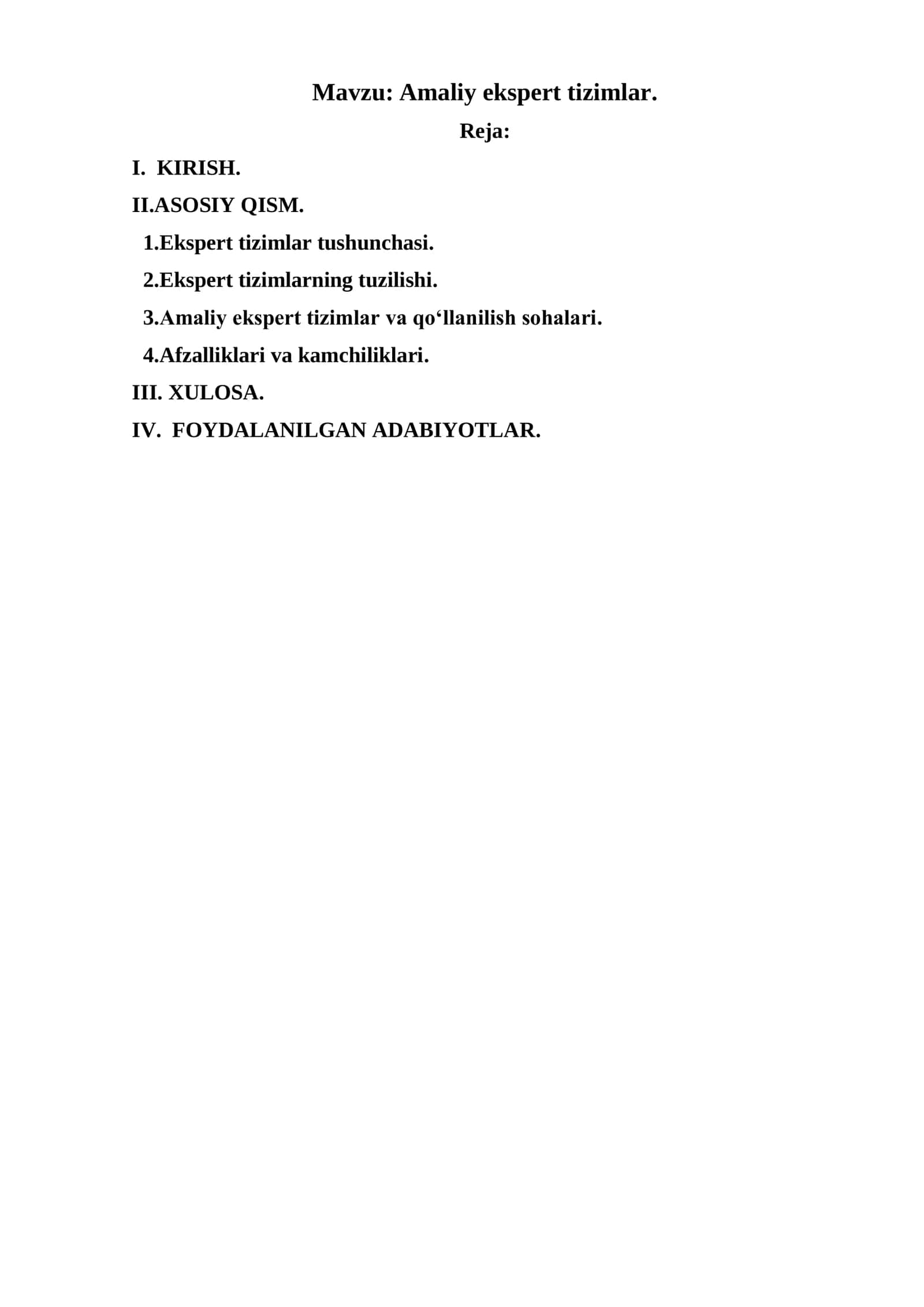 Mavzu: Amaliy ekspert tizimlar.

Reja:

I. KIRISH.

II.ASOSIY QISM.

1.Ekspert tizimlar tushunchasi.

2.Ekspert tizimlarning tuzilishi.

3.Amaliy ekspert tizimlar va qo‘llanilish sohalari.

4.Afzalliklari va kamchiliklari.

III. XULOSA.

IV. FOYDALANILGAN ADABIYOTLAR.